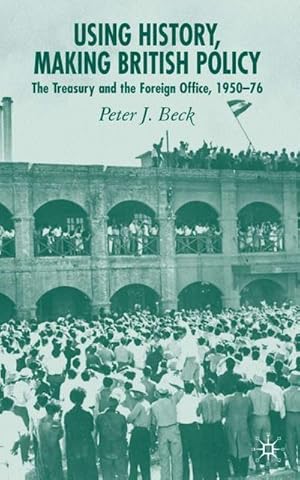 USING HISTORY, MAKING BRITISH POLICY

The Treasury and the Foreign Office, 1950–76

Peter J. Beck